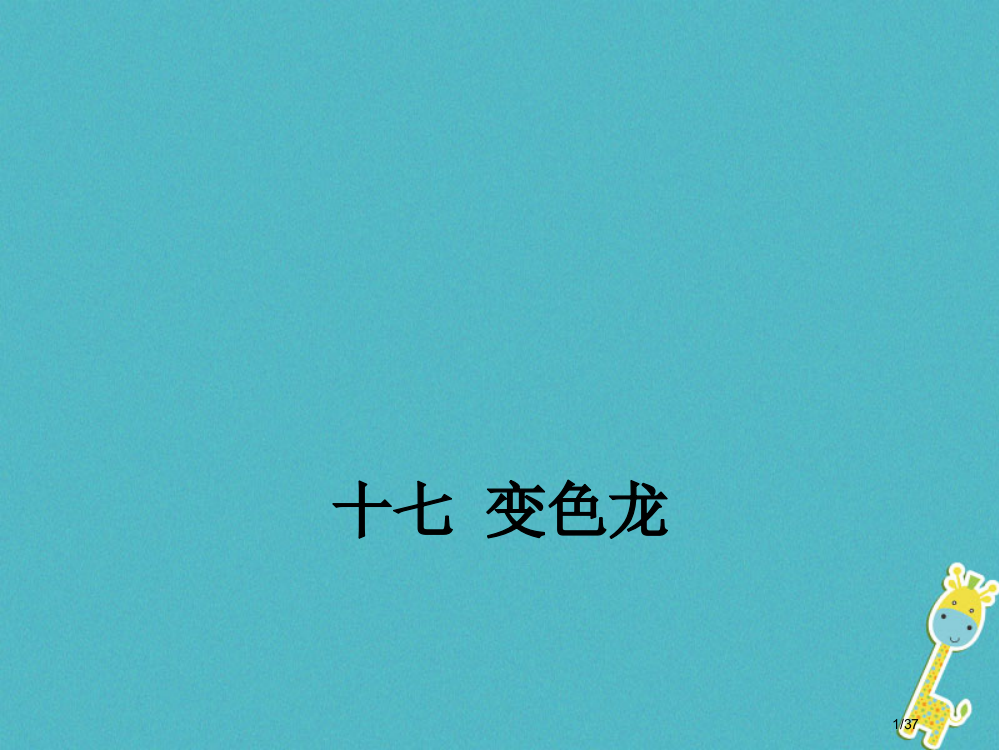 十七 变色龙

1/37